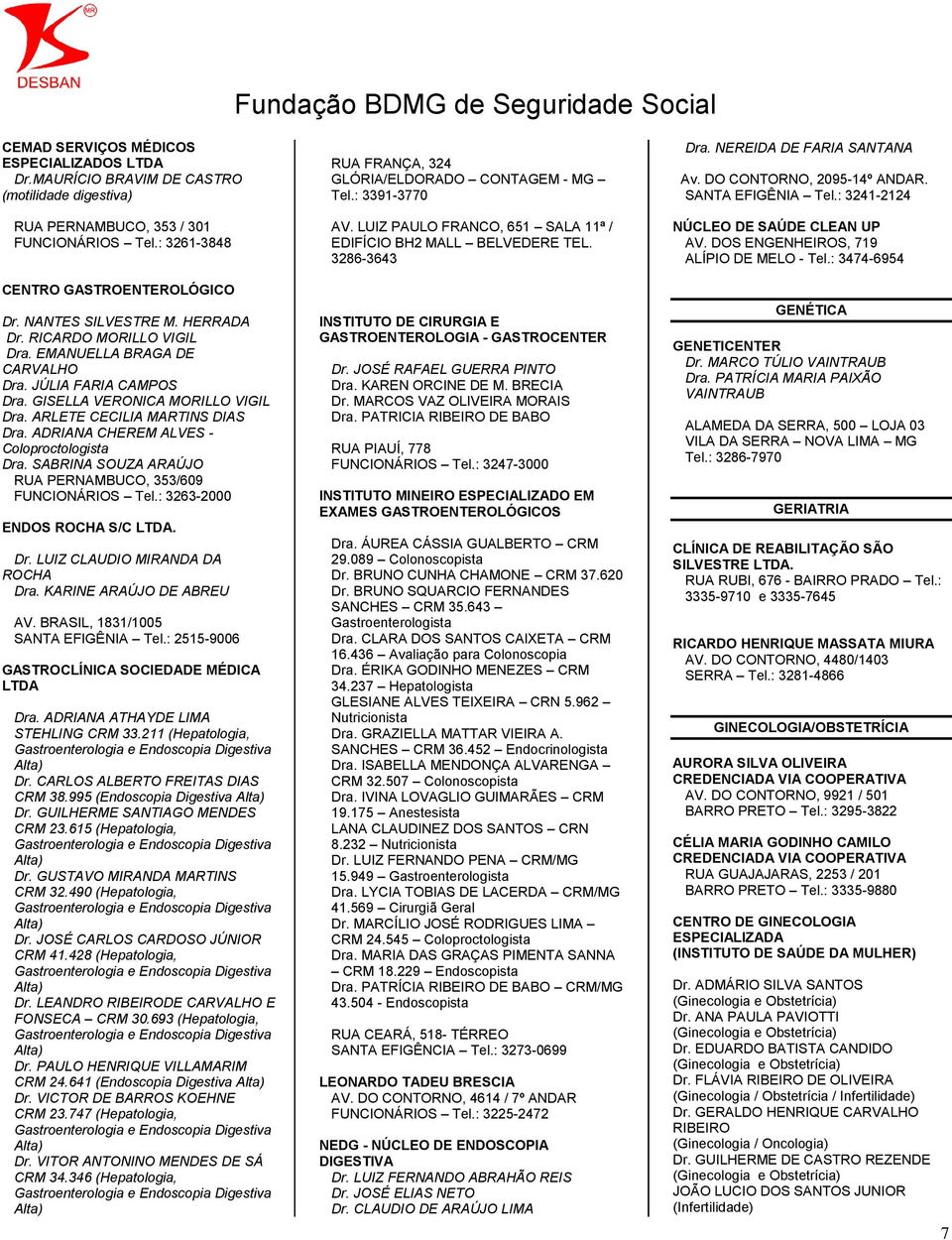 DESBAN

Fundação BDMG de Seguridade Social

CEMAD SERVIÇOS MÉDICOS ESPECIALIZADOS LTDA
Dr.MAURÍCIO BRAVIM DE CASTRO (motilidade digestiva)

RUA PERNAMBUCO, 353 / 301
FUNCIONÁRIOS – Tel.: 3261-3848

CENTRO GASTROENTEROLÓGICO

Dr. NANTES SILVESTRE M. HERRADA
Dr. RICARDO MORILLO VIGIL
Dra. EMANUELLA BRAGA DE CARVALHO
Dra. JÚLIA FARIA CAMPOS
Dra. GISELLA VERONICA MORILLO VIGIL
Dra. ARLETE CECILIA MARTINS DIAS
Dra. ADRIANA CHEREM ALVES - Coloproctologista
Dra. SABRINA SOUZA ARAÚJO
RUA PERNAMBUCO, 353/609
FUNCIONÁRIOS – Tel.: 3263-2000

ENDOS ROCHA S/C LTDA.

Dr. LUIZ CLAUDIO MIRANDA DA ROCHA
Dra. KARINE ARAÚJO DE ABREU

AV. BRASIL, 1831/1005
SANTA EFIGÊNIA – Tel.: 2515-9006

GASTROCLÍNICA SOCIEDADE MÉDICA LTDA

Dra. ADRIANA ATHAYDE LIMA STEHLING CRM 33.211 (Hepatologia, Gastroenterologia e Endoscopia Digestiva Alta)
Dr. CARLOS ALBERTO FREITAS DIAS CRM 38.995 (Endoscopia Digestiva Alta)
Dr. GUILHERME SANTIAGO MENDES CRM 23.615 (Hepatologia, Gastroenterologia e Endoscopia Digestiva Alta)
Dr. GUSTAVO MIRANDA MARTINS CRM 32.490 (Hepatologia, Gastroenterologia e Endoscopia Digestiva Alta)
Dr. JOSÉ CARLOS CARDOSO JÚNIOR CRM 41.428 (Hepatologia, Gastroenterologia e Endoscopia Digestiva Alta)
Dr. LEANDRO RIBEIRODE CARVALHO E FONSECA – CRM 30.693 (Hepatologia, Gastroenterologia e Endoscopia Digestiva Alta)
Dr. PAULO HENRIQUE VILLAMARIM CRM 24.641 (Endoscopia Digestiva Alta)
Dr. VICTOR DE BARROS KOEHNE CRM 23.747 (Hepatologia, Gastroenterologia e Endoscopia Digestiva Alta)
Dr. VITOR ANTONINO MENDES DE SÁ CRM 34.346 (Hepatologia, Gastroenterologia e Endoscopia Digestiva Alta)

RUA FRANÇA, 324
GLÓRIA/ELDORADO – CONTAGEM - MG – Tel.: 3391-3770

AV. LUIZ PAULO FRANCO, 651 – SALA 11ª / EDIFÍCIO BH2 MALL – BELVEDERE TEL. 3286-3643

INSTITUTO DE CIRURGIA E GASTROENTEROLOGIA - GASTROCENTER

Dr. JOSÉ RAFAEL GUERRA PINTO
Dra. KAREN ORCINE DE M. BRECIA
Dr. MARCOS VAZ OLIVEIRA MORAIS
Dra. PATRICIA RIBEIRO DE BABO

RUA PIAUÍ, 778
FUNCIONÁRIOS – Tel.: 3247-3000

INSTITUTO MINEIRO ESPECIALIZADO EM EXAMES GASTROENTEROLÓGICOS

Dra. ÁUREA CÁSSIA GUALBERTO – CRM 29.089 – Colonoscopista
Dr. BRUNO CUNHA CHAMONE – CRM 37.620
Dr. BRUNO SQUARCIO FERNANDES SANCHES – CRM 35.643 – Gastroenterologista
Dra. CLARA DOS SANTOS CAIXETA – CRM 16.436 – Avaliação para Colonoscopia
Dra. ÉRIKA GODINHO MENEZES – CRM 34.237 – Hepatologista
GLESIANE ALVES TEIXEIRA – CRN 5.962 – Nutricionista
Dra. GRAZIELLA MATTAR VIEIRA A. SANCHES – CRM 36.452 – Endocrinologista
Dra. ISABELLA MENDONÇA ALVARENGA – CRM 32.507 – Colonoscopista
Dra. IVINA LOVAGLIO GUIMARÃES – CRM 19.175 – Anestesista
LANA CLAUDINEZ DOS SANTOS – CRN 8.232 – Nutricionista
Dr. LUIZ FERNANDO PENA – CRM/MG 15.949 – Gastroenterologista
Dra. LYCIA TOBIAS DE LACERDA – CRM/MG 41.569 – Cirurgiã Geral
Dr. MARCÍLIO JOSÉ RODRIGUES LIMA – CRM 24.545 – Coloproctologista
Dra. MARIA DAS GRAÇAS PIMENTA SANNA – CRM 18.229 – Endoscopista
Dra. PATRÍCIA RIBEIRO DE BABO – CRM/MG 43.504 - Endoscopista

RUA CEARÁ, 518- TÉRREO
SANTA EFIGÊNCIA – Tel.: 3273-0699

LEONARDO TADEU BRESCIA
AV. DO CONTORNO, 4614 / 7º ANDAR
FUNCIONÁRIOS – Tel.: 3225-2472

NEDG - NÚCLEO DE ENDOSCOPIA DIGESTIVA
Dr. LUIZ FERNANDO ABRAHÃO REIS
Dr. JOSÉ ELIAS NETO
Dr. CLAUDIO DE ARAÚJO LIMA

Dra. NEREIDA DE FARIA SANTANA

Av. DO CONTORNO, 2095-14º ANDAR.
SANTA EFIGÊNIA – Tel.: 3241-2124

NÚCLEO DE SAÚDE CLEAN UP
AV. DOS ENGENHEIROS, 719
ALÍPIO DE MELO - Tel.: 3474-6954

GENÉTICA

GENETICENTER
Dr. MARCO TÚLIO VAINTRAUB
Dra. PATRÍCIA MARIA PAIXÃO VAINTRAUB

ALAMEDA DA SERRA, 500 – LOJA 03
VILA DA SERRA – NOVA LIMA – MG
Tel.: 3286-7970

GERIATRIA

CLÍNICA DE REABILITAÇÃO SÃO SILVESTRE LTDA.
RUA RUBI, 676 - BAIRRO PRADO – Tel.: 3335-9710 e 3335-7645

RICARDO HENRIQUE MASSATA MIURA
AV. DO CONTORNO, 4480/1403
SERRA – Tel.: 3281-4866

GINECOLOGIA/OBSTETRÍCIA

AURORA SILVA OLIVEIRA
CREDENCIADA VIA COOPERATIVA
AV. DO CONTORNO, 9921 / 501
BARRO PRETO – Tel.: 3295-3822

CÉLIA MARIA GODINHO CAMILO
CREDENCIADA VIA COOPERATIVA
RUA GUAJAJARAS, 2253 / 201
BARRO PRETO – Tel.: 3335-9880

CENTRO DE GINECOLOGIA ESPECIALIZADA
(INSTITUTO DE SAÚDE DA MULHER)

Dr. ADMÁRIO SILVA SANTOS
(Ginecologia e Obstetrícia)
Dr. ANA PAULA PAVIOTTI
(Ginecologia e Obstetrícia)
Dr. EDUARDO BATISTA CANDIDO
(Ginecologia e Obstetrícia)
Dr. FLÁVIA RIBEIRO DE OLIVEIRA
(Ginecologia / Obstetrícia / Infertilidade)
Dr. GERALDO HENRIQUE CARVALHO RIBEIRO
(Ginecologia / Oncologia)
Dr. GUILHERME DE CASTRO REZENDE
(Ginecologia e Obstetrícia)
JOÃO LUCIO DOS SANTOS JUNIOR
(Infertilidade)

7